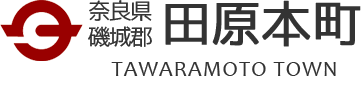 奈良県
磯城郡

田原本町

TAWARAMOTO TOWN